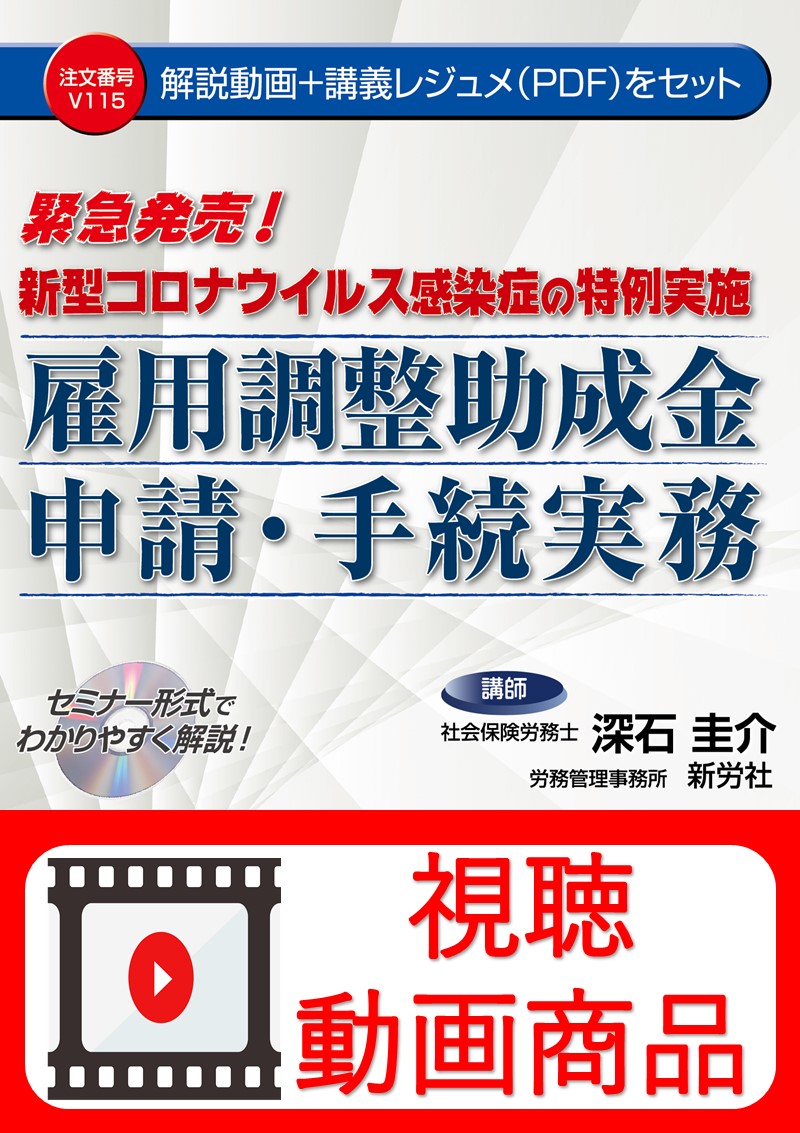 注文番号
V115

解説動画＋講義レジュメ（PDF）をセット

緊急発売！
新型コロナウイルス感染症の特例実施

雇用調整助成金
申請・手続実務

セミナー形式で
わかりやすく解説！

講師
社会保険労務士 深石 圭介
労務管理事務所 新労社

視聴
動画商品